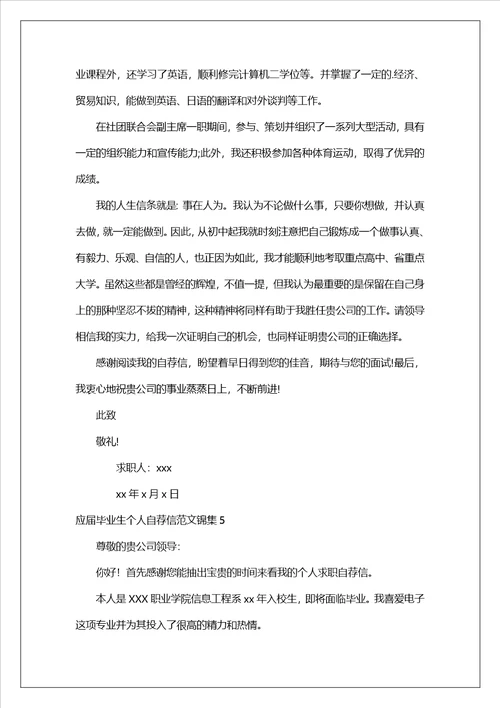 业课程外，还学习了英语，顺利修完计算机二学位等。并掌握了一定的.经济、贸易知识，能做到英语、日语的翻译和对外谈判等工作。

在社团联合会副主席一职期间，参与、策划并组织了一系列大型活动，具有一定的组织能力和宣传能力;此外，我还积极参加各种体育运动，取得了优异的成绩。

我的人生信条就是: 事在人为。我认为不论做什么事，只要你想做，并认真去做，就一定能做到。因此，从初中起我就时刻注意把自己锻炼成一个做事认真、有毅力、乐观、自信的人，也正因为如此，我才能顺利地考取重点高中、省重点大学。虽然这些都是曾经的辉煌，不值一提，但我认为最重要的是保留在自己身上的那种坚忍不拔的精神，这种精神将同样有助于我胜任贵公司的工作。请领导相信我的实力，给我一次证明自己的机会，也同样证明贵公司的正确选择。

感谢阅读我的自荐信，盼望着早日得到您的佳音，期待与您的面试!最后，我衷心地祝贵公司的事业蒸蒸日上，不断前进!

此致

敬礼!

求职人：xxx

xx 年 x 月 x 日

应届毕业生个人自荐信范文锦集 5

尊敬的贵公司领导:

你好！首先感谢您能抽出宝贵的时间来看我的个人求职自荐信。

本人是 XXX 职业学院信息工程系 xx 年入校生，即将面临毕业。我喜爱电子这项专业并为其投入了很高的精力和热情。